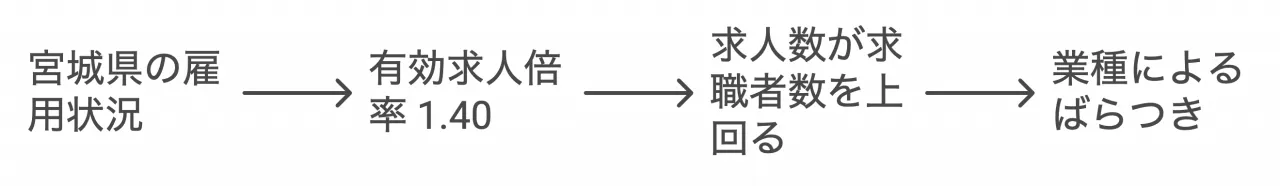 宮城県の雇用状況

有効求人倍率 1.40

求人数が求職者数を上回る

業種によるばらつき